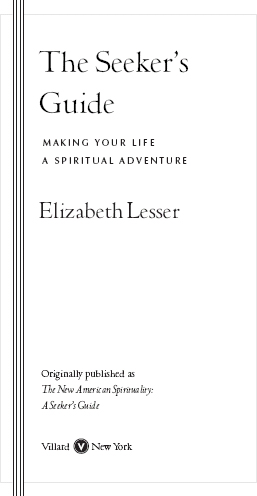 The Seeker's Guide

MAKING YOUR LIFE A SPIRITUAL ADVENTURE

Elizabeth Lesser

Originally published as
*The New American Spirituality: A Seeker's Guide*

Villard V New York